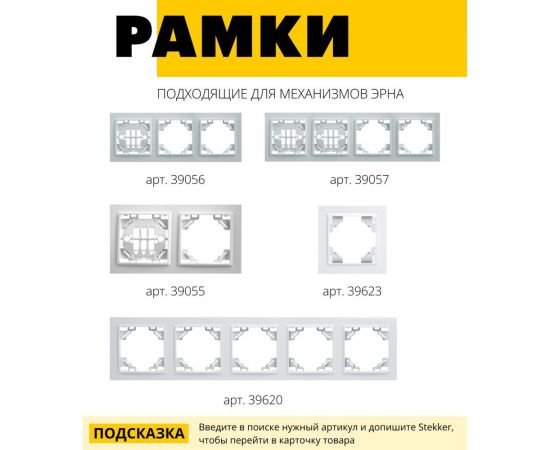 РАМКИ

ПОДХОДЯЩИЕ ДЛЯ МЕХАНИЗМОВ ЭРНА

арт. 39056

арт. 39057

арт. 39055

арт. 39623

арт. 39620

ПОДСКАЗКА

Введите в поиске нужный артикул и допишите Stekker, чтобы перейти в карточку товара